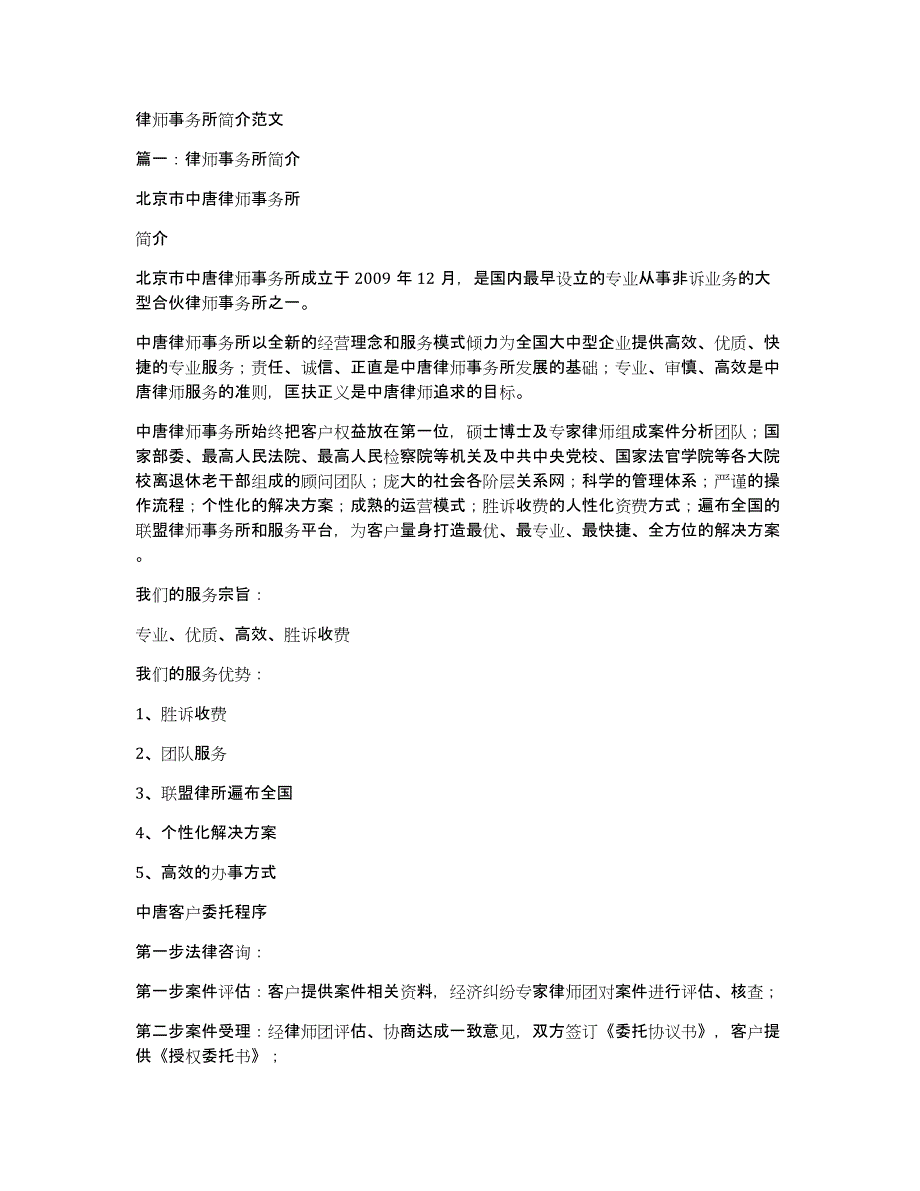 律师事务所简介范文

篇一：律师事务所简介

北京市中唐律师事务所

简介

北京市中唐律师事务所成立于 2009 年 12 月，是国内最早设立的专业从事非诉业务的大型合伙律师事务所之一。

中唐律师事务所以全新的经营理念和服务模式倾力为全国大中型企业提供高效、优质、快捷的专业服务；责任、诚信、正直是中唐律师事务所发展的基础；专业、审慎、高效是中唐律师服务的准则，匡扶正义是中唐律师追求的目标。

中唐律师事务所始终把客户权益放在第一位，硕士博士及专家律师组成案件分析团队；国家部委、最高人民法院、最高人民检察院等机关及中共中央党校、国家法官学院等各大院校离退休老干部组成的顾问团队；庞大的社会各阶层关系网；科学的管理体系；严谨的操作流程；个性化的解决方案；成熟的运营模式；胜诉收费的人性化资费方式；遍布全国的联盟律师事务所和服务平台，为客户量身打造最优、最专业、最快捷、全方位的解决方案。

我们的服务宗旨：

专业、优质、高效、胜诉收费

我们的服务优势：

1、胜诉收费

2、团队服务

3、联盟律所遍布全国

4、个性化解决方案

5、高效的办事方式

中唐客户委托程序

第一步法律咨询：

第一步案件评估：客户提供案件相关资料，经济纠纷专家律师团对案件进行评估、核查；

第二步案件受理：经律师团评估、协商达成一致意见，双方签订《委托协议书》，客户提供《授权委托书》；